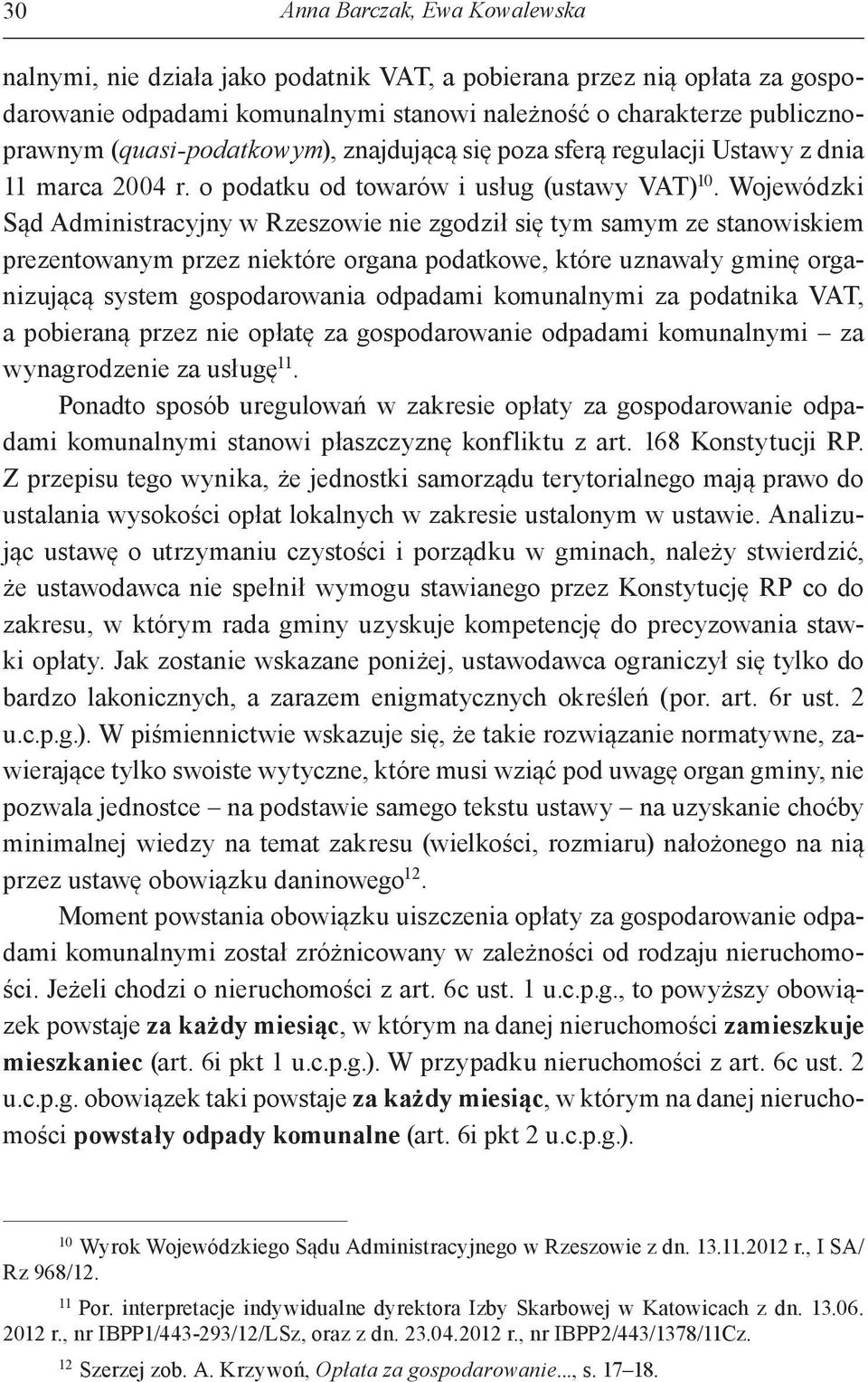 30 Anna Barczak, Ewa Kowalewska

nalnymi, nie działa jako podatnik VAT, a pobierana przez nią opłata za gospodarowanie odpadami komunalnymi stanowi należność o charakterze publicznoprawnym (quasi-podatkowym), znajdującą się poza sferą regulacji Ustawy z dnia 11 marca 2004 r. o podatku od towarów i usług (ustawy VAT)$^{10}$. Wojewódzki Sąd Administracyjny w Rzeszowie nie zgodził się tym samym ze stanowiskiem prezentowanym przez niektóre organa podatkowe, które uznawały gminę organizującą system gospodarowania odpadami komunalnymi za podatnika VAT, a pobieraną przez nie opłatę za gospodarowanie odpadami komunalnymi – za wynagrodzenie za usługę$^{11}$.

Ponadto sposób uregulowań w zakresie opłaty za gospodarowanie odpadami komunalnymi stanowi płaszczyznę konfliktu z art. 168 Konstytucji RP. Z przepisu tego wynika, że jednostki samorządu terytorialnego mają prawo do ustalania wysokości opłat lokalnych w zakresie ustalonym w ustawie. Analizując ustawę o utrzymaniu czystości i porządku w gminach, należy stwierdzić, że ustawodawca nie spełnił wymogu stawianego przez Konstytucję RP co do zakresu, w którym rada gminy uzyskuje kompetencję do precyzowania stawki opłaty. Jak zostanie wskazane poniżej, ustawodawca ograniczył się tylko do bardzo lakonicznych, a zarazem enigmatycznych określeń (por. art. 6r ust. 2 u.c.p.g.). W piśmiennictwie wskazuje się, że takie rozwiązanie normatywne, zawierające tylko swoiste wytyczne, które musi wziąć pod uwagę organ gminy, nie pozwala jednostce – na podstawie samego tekstu ustawy – na uzyskanie choćby minimalnej wiedzy na temat zakresu (wielkości, rozmiaru) nałożonego na nią przez ustawę obowiązku daninowego$^{12}$.

Moment powstania obowiązku uiszczenia opłaty za gospodarowanie odpadami komunalnymi został zróżnicowany w zależności od rodzaju nieruchomości. Jeżeli chodzi o nieruchomości z art. 6c ust. 1 u.c.p.g., to powyższy obowiązek powstaje za każdy miesiąc, w którym na danej nieruchomości zamieszkuje mieszkaniec (art. 6i pkt 1 u.c.p.g.). W przypadku nieruchomości z art. 6c ust. 2 u.c.p.g. obowiązek taki powstaje za każdy miesiąc, w którym na danej nieruchomości powstały odpady komunalne (art. 6i pkt 2 u.c.p.g.).

$^{10}$ Wyrok Wojewódzkiego Sądu Administracyjnego w Rzeszowie z dn. 13.11.2012 r., I SA/Rz 968/12.

$^{11}$ Por. interpretacje indywidualne dyrektora Izby Skarbowej w Katowicach z dn. 13.06.2012 r., nr IBPP1/443-293/12/LSz, oraz z dn. 23.04.2012 r., nr IBPP2/443/1378/11Cz.

$^{12}$ Szerzej zob. A. Krzywoń, Opłata za gospodarowanie..., s. 17–18.